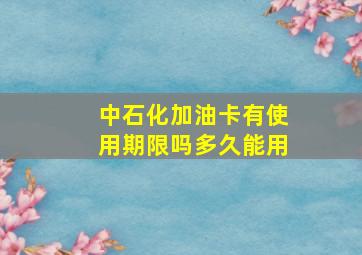 中石化加油卡有使用期限吗多久能用